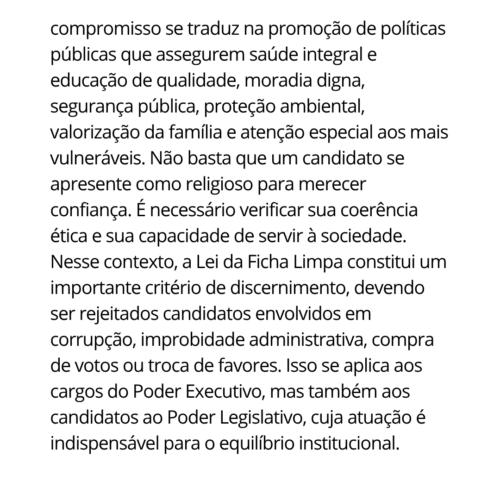 compromisso se traduz na promoção de políticas públicas que assegurem saúde integral e educação de qualidade, moradia digna, segurança pública, proteção ambiental, valorização da família e atenção especial aos mais vulneráveis. Não basta que um candidato se apresente como religioso para merecer confiança. É necessário verificar sua coerência ética e sua capacidade de servir à sociedade. Nesse contexto, a Lei da Ficha Limpa constitui um importante critério de discernimento, devendo ser rejeitados candidatos envolvidos em corrupção, improbidade administrativa, compra de votos ou troca de favores. Isso se aplica aos cargos do Poder Executivo, mas também aos candidatos ao Poder Legislativo, cuja atuação é indispensável para o equilíbrio institucional.